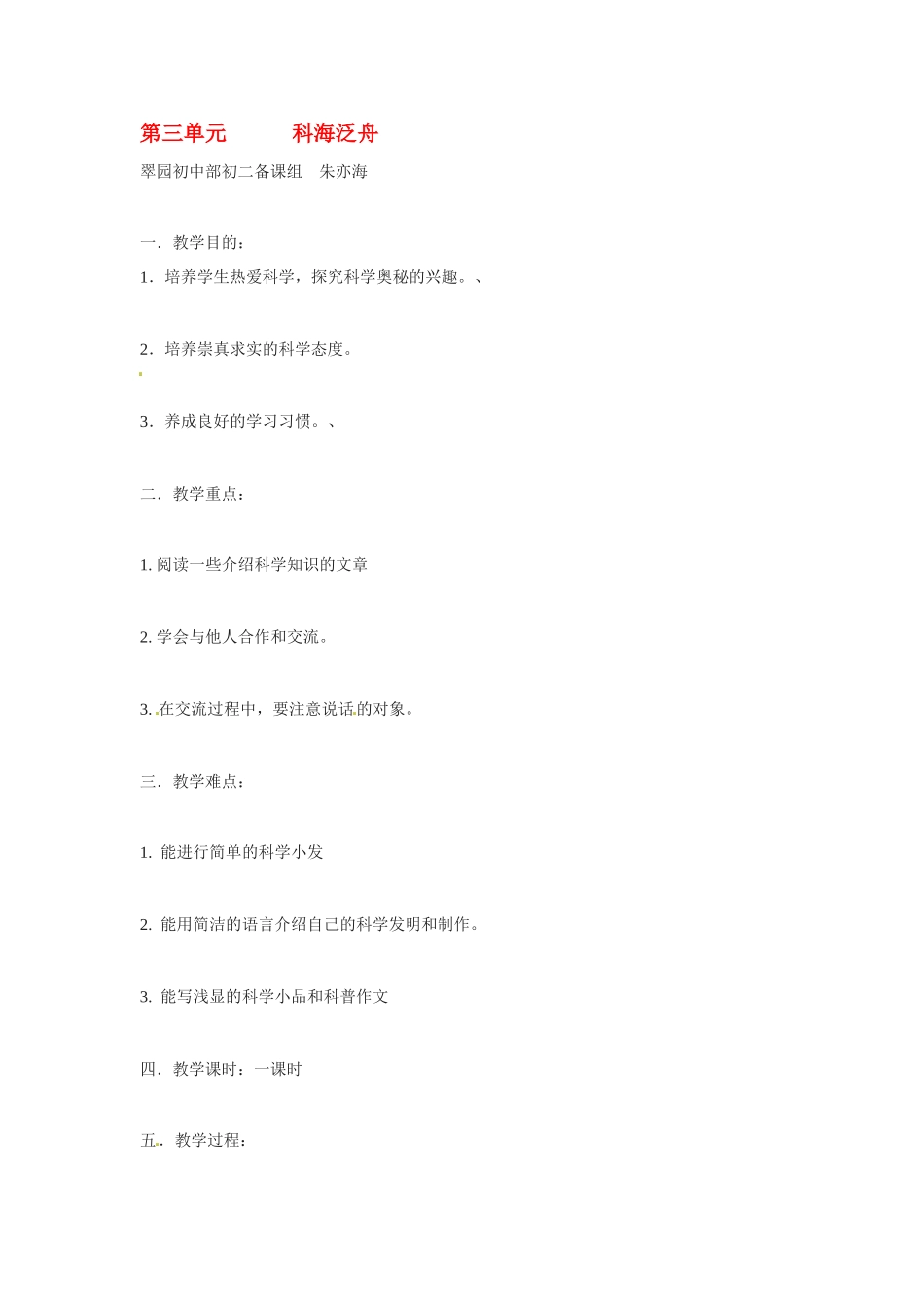 第三单元　　　科海泛舟

翠园初中部初二备课组　朱亦海

一．教学目的：

1．培养学生热爱科学，探究科学奥秘的兴趣。、

2．培养崇真求实的科学态度。

3．养成良好的学习习惯。、

二．教学重点：

1. 阅读一些介绍科学知识的文章

2. 学会与他人合作和交流。

3. 在交流过程中，要注意说话的对象。

三．教学难点：

1. 能进行简单的科学小发

2. 能用简洁的语言介绍自己的科学发明和制作。

3. 能写浅显的科学小品和科普作文

四．教学课时：一课时

五．教学过程：